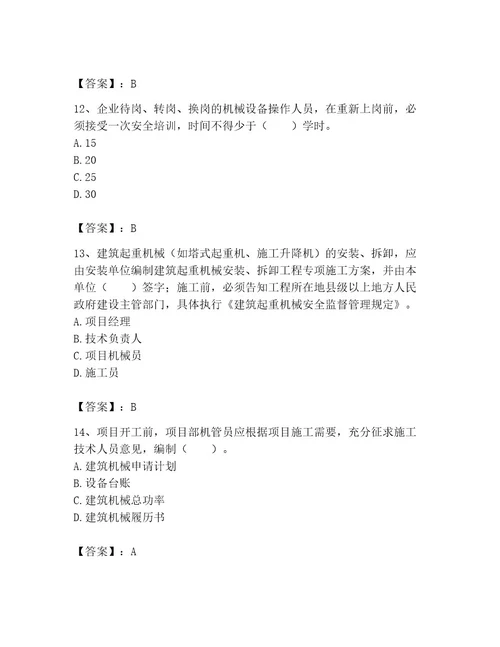 【答案】：B

12、企业待岗、转岗、换岗的机械设备操作人员，在重新上岗前，必须接受一次安全培训，时间不得少于（　　）学时。
A.15
B.20
C.25
D.30

【答案】：B

13、建筑起重机械（如塔式起重机、施工升降机）的安装、拆卸，应由安装单位编制建筑起重机械安装、拆卸工程专项施工方案，并由本单位（　　）签字；施工前，必须告知工程所在地县级以上地方人民政府建设主管部门，具体执行《建筑起重机械安全监督管理规定》。
A.项目经理
B.技术负责人
C.项目机械员
D.施工员

【答案】：B

14、项目开工前，项目部机管员应根据项目施工需要，充分征求施工技术人员意见，编制（　　）。
A.建筑机械申请计划
B.设备台账
C.建筑机械总功率
D.建筑机械履历书

【答案】：A